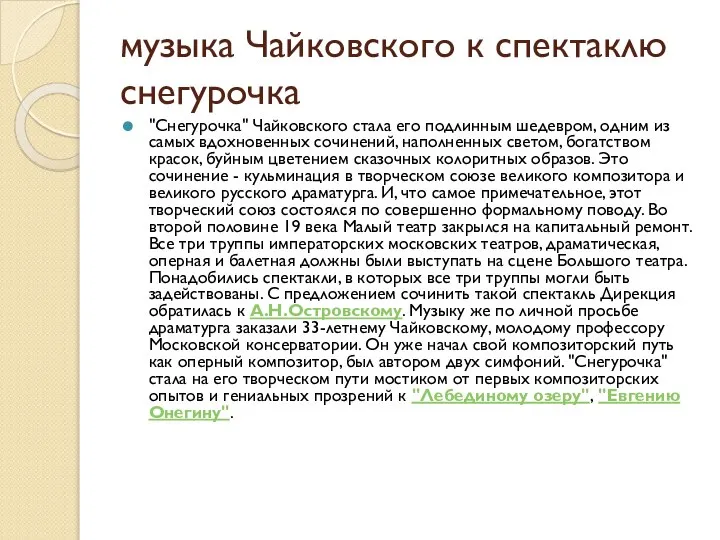 музыка Чайковского к спектаклю снегурочка

"Снегурочка" Чайковского стала его подлинным шедевром, одним из самых вдохновенных сочинений, наполненных светом, богатством красок, буйным цветением сказочных колоритных образов. Это сочинение - кульминация в творческом союзе великого композитора и великого русского драматурга. И, что самое примечательное, этот творческий союз состоялся по совершенно формальному поводу. Во второй половине 19 века Малый театр закрылся на капитальный ремонт. Все три труппы императорских московских театров, драматическая, оперная и балетная должны были выступать на сцене Большого театра. Понадобились спектакли, в которых все три труппы могли быть задействованы. С предложением сочинить такой спектакль Дирекция обратилась к А.Н.Островскому. Музыку же по личной просьбе драматурга заказали 33-летнему Чайковскому, молодому профессору Московской консерватории. Он уже начал свой композиторский путь как оперный композитор, был автором двух симфоний. "Снегурочка" стала на его творческом пути мостиком от первых композиторских опытов и гениальных прозрений к "Лебединому озеру", "Евгению Онегину".